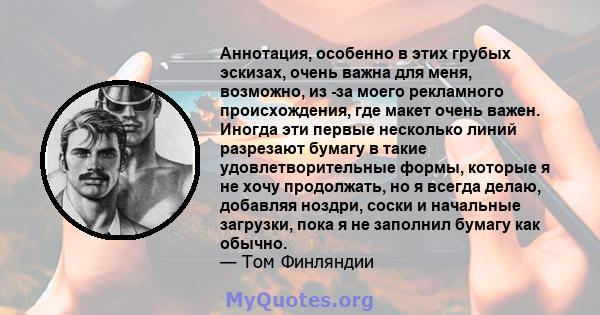 Аннотация, особенно в этих грубых эскизах, очень важна для меня, возможно, из -за моего рекламного происхождения, где макет очень важен. Иногда эти первые несколько линий разрезают бумагу в такие удовлетворительные формы, которые я не хочу продолжать, но я всегда делаю, добавляя ноздри, соски и начальные загрузки, пока я не заполнил бумагу как обычно.
— Том Финляндии

MyQuotes.org